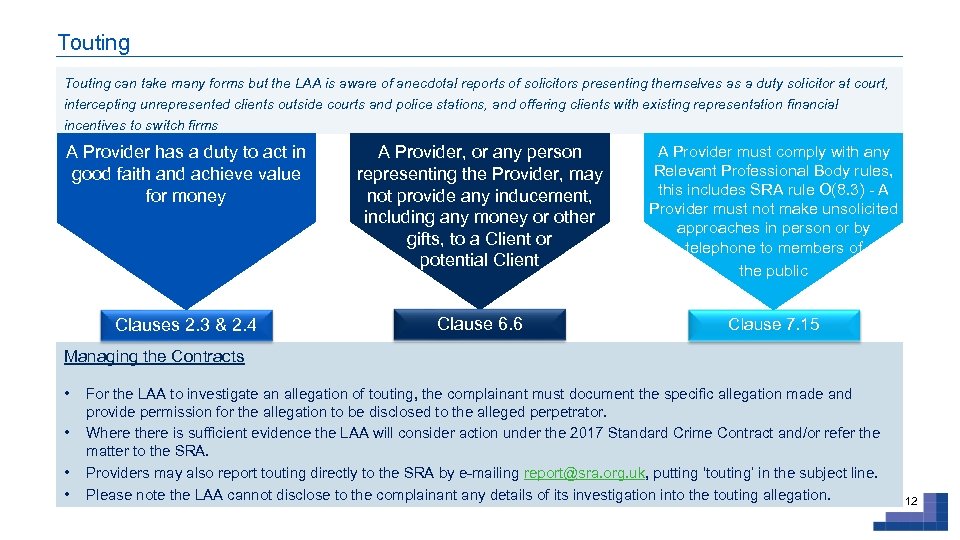 Touting

Touting can take many forms but the LAA is aware of anecdotal reports of solicitors presenting themselves as a duty solicitor at court, intercepting unrepresented clients outside courts and police stations, and offering clients with existing representation financial incentives to switch firms

A Provider has a duty to act in good faith and achieve value for money

Clauses 2.3 & 2.4

A Provider, or any person representing the Provider, may not provide any inducement, including any money or other gifts, to a Client or potential Client

Clause 6.6

A Provider must comply with any Relevant Professional Body rules, this includes SRA rule O(8.3) - A Provider must not make unsolicited approaches in person or by telephone to members of the public

Clause 7.15

Managing the Contracts

• For the LAA to investigate an allegation of touting, the complainant must document the specific allegation made and provide permission for the allegation to be disclosed to the alleged perpetrator.
• Where there is sufficient evidence the LAA will consider action under the 2017 Standard Crime Contract and/or refer the matter to the SRA.
• Providers may also report touting directly to the SRA by e-mailing report@sra.org.uk, putting 'touting' in the subject line.
• Please note the LAA cannot disclose to the complainant any details of its investigation into the touting allegation.

12